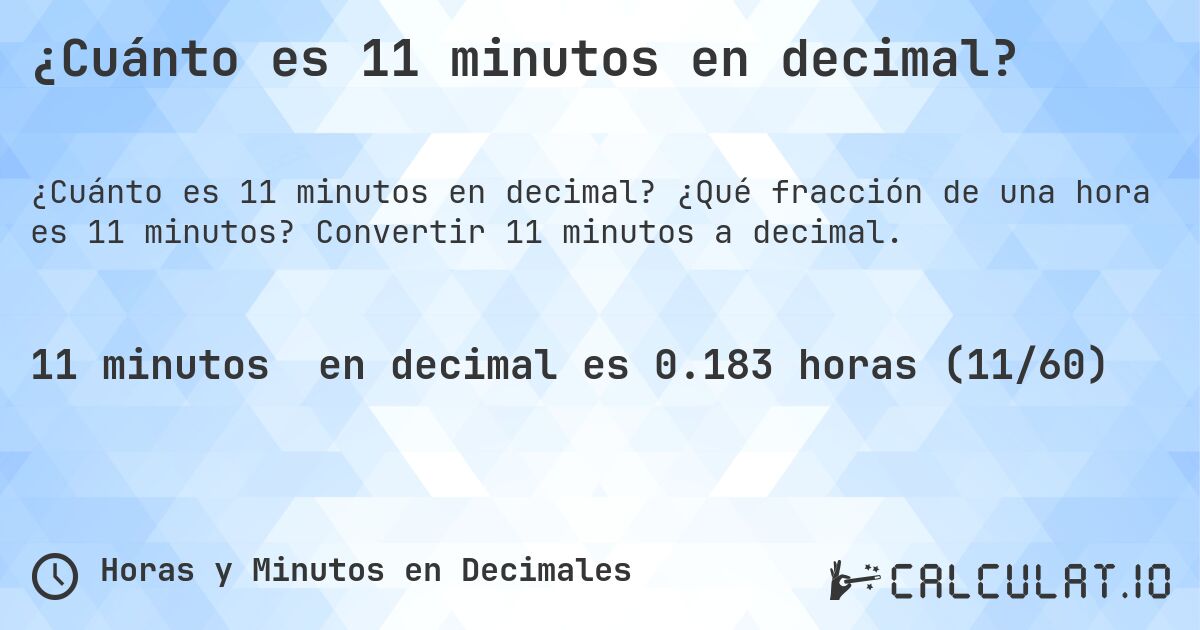 ¿Cuánto es 11 minutos en decimal?

¿Cuánto es 11 minutos en decimal? ¿Qué fracción de una hora es 11 minutos? Convertir 11 minutos a decimal.

11 minutos en decimal es 0.183 horas (11/60)

Horas y Minutos en Decimales

CALCULAT.IO